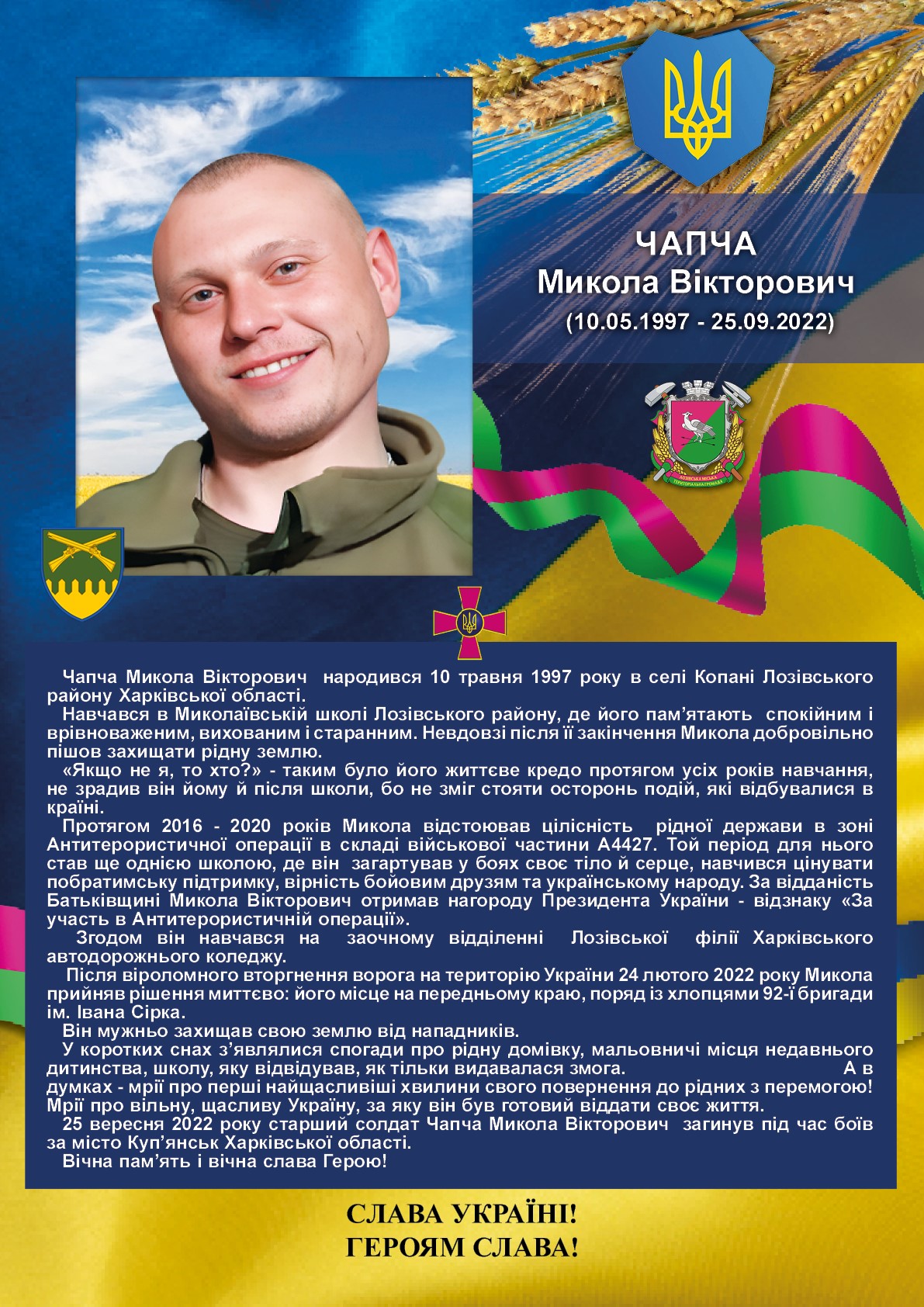 ЧАПЧА
Микола Вікторович
(10.05.1997 - 25.09.2022)

ЛОЗІВСЬКА МІСЬКА ТЕРИТОРІАЛЬНА ГРОМАДА

Чапча Микола Вікторович народився 10 травня 1997 року в селі Копані Лозівського району Харківської області.

Навчався в Миколаївській школі Лозівського району, де його пам'ятають спокійним і врівноваженим, вихованим і старанним. Невдовзі після її закінчення Микола добровільно пішов захищати рідну землю.

«Якщо не я, то хто?» - таким було його життєве кредо протягом усіх років навчання, не зрадив він йому й після школи, бо не зміг стояти осторонь подій, які відбувалися в країні.

Протягом 2016 - 2020 років Микола відстоював цілісність рідної держави в зоні Антитерористичної операції в складі військової частини А4427. Той період для нього став ще однією школою, де він загартував у боях своє тіло й серце, навчився цінувати побратимську підтримку, вірність бойовим друзям та українському народу. За відданість Батьківщині Микола Вікторович отримав нагороду Президента України - відзнаку «За участь в Антитерористичній операції».

Згодом він навчався на заочному відділенні Лозівської філії Харківського автодорожнього коледжу.

Після віроломного вторгнення ворога на територію України 24 лютого 2022 року Микола прийняв рішення миттєво: його місце на передньому краю, поряд із хлопцями 92-ї бригади ім. Івана Сірка.

Він мужньо захищав свою землю від нападників.

У коротких снах з'являлися спогади про рідну домівку, мальовничі місця недавнього дитинства, школу, яку відвідував, як тільки видавалася змога. А в думках - мрії про перші найщасливіші хвилини свого повернення до рідних з перемогою! Мрії про вільну, щасливу Україну, за яку він був готовий віддати своє життя.

25 вересня 2022 року старший солдат Чапча Микола Вікторович загинув під час боїв за місто Куп'янськ Харківської області.

Вічна пам'ять і вічна слава Герою!

СЛАВА УКРАЇНІ!
ГЕРОЯМ СЛАВА!